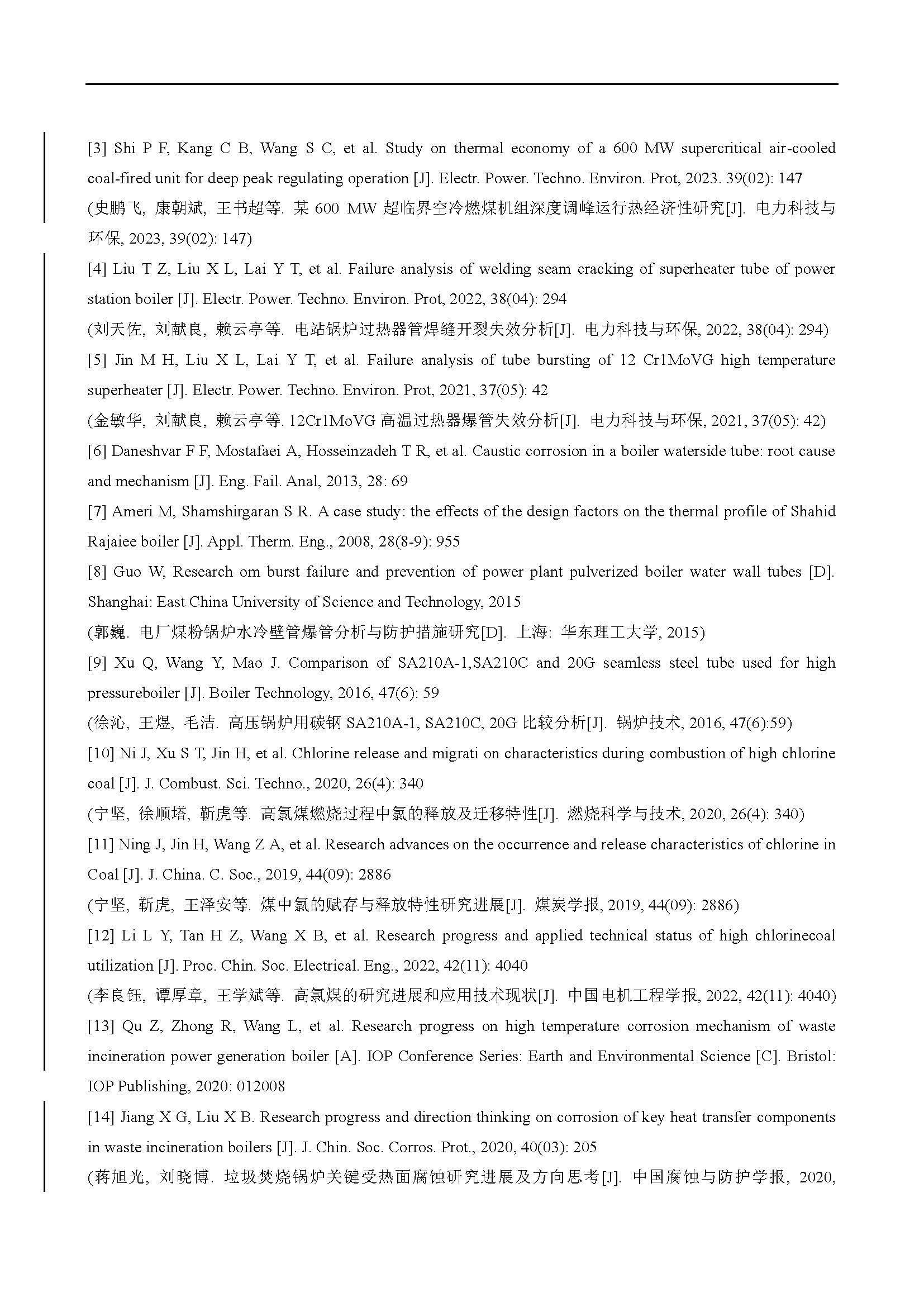 [3] Shi P F, Kang C B, Wang S C, et al. Study on thermal economy of a 600 MW supercritical air-cooled coal-fired unit for deep peak regulating operation [J]. Electr. Power. Techno. Environ. Prot, 2023. 39(02): 147

(史鹏飞, 康朝斌, 王书超等. 某 600 MW 超临界空冷燃煤机组深度调峰运行热经济性研究[J]. 电力科技与环保, 2023, 39(02): 147)

[4] Liu T Z, Liu X L, Lai Y T, et al. Failure analysis of welding seam cracking of superheater tube of power station boiler [J]. Electr. Power. Techno. Environ. Prot, 2022, 38(04): 294

(刘天佐, 刘献良, 赖云亭等. 电站锅炉过热器管焊缝开裂失效分析[J]. 电力科技与环保, 2022, 38(04): 294)

[5] Jin M H, Liu X L, Lai Y T, et al. Failure analysis of tube bursting of 12 Cr1MoVG high temperature superheater [J]. Electr. Power. Techno. Environ. Prot, 2021, 37(05): 42

(金敏华, 刘献良, 赖云亭等. 12Cr1MoVG 高温过热器爆管失效分析[J]. 电力科技与环保, 2021, 37(05): 42)

[6] Daneshvar F F, Mostafaei A, Hosseinzadeh T R, et al. Caustic corrosion in a boiler waterside tube: root cause and mechanism [J]. Eng. Fail. Anal, 2013, 28: 69

[7] Ameri M, Shamshirgaran S R. A case study: the effects of the design factors on the thermal profile of Shahid Rajaiee boiler [J]. Appl. Therm. Eng., 2008, 28(8-9): 955

[8] Guo W, Research om burst failure and prevention of power plant pulverized boiler water wall tubes [D]. Shanghai: East China University of Science and Technology, 2015

(郭巍. 电厂煤粉锅炉水冷壁管爆管分析与防护措施研究[D]. 上海: 华东理工大学, 2015)

[9] Xu Q, Wang Y, Mao J. Comparison of SA210A-1,SA210C and 20G seamless steel tube used for high pressureboiler [J]. Boiler Technology, 2016, 47(6): 59

(徐沁, 王煜, 毛洁. 高压锅炉用碳钢 SA210A-1, SA210C, 20G 比较分析[J]. 锅炉技术, 2016, 47(6):59)

[10] Ni J, Xu S T, Jin H, et al. Chlorine release and migrati on characteristics during combustion of high chlorine coal [J]. J. Combust. Sci. Techno., 2020, 26(4): 340

(宁坚, 徐顺塔, 靳虎等. 高氯煤燃烧过程中氯的释放及迁移特性[J]. 燃烧科学与技术, 2020, 26(4): 340)

[11] Ning J, Jin H, Wang Z A, et al. Research advances on the occurrence and release characteristics of chlorine in Coal [J]. J. China. C. Soc., 2019, 44(09): 2886

(宁坚, 靳虎, 王泽安等. 煤中氯的赋存与释放特性研究进展[J]. 煤炭学报, 2019, 44(09): 2886)

[12] Li L Y, Tan H Z, Wang X B, et al. Research progress and applied technical status of high chlorinecoal utilization [J]. Proc. Chin. Soc. Electrical. Eng., 2022, 42(11): 4040

(李良钰, 谭厚章, 王学斌等. 高氯煤的研究进展和应用技术现状[J]. 中国电机工程学报, 2022, 42(11): 4040)

[13] Qu Z, Zhong R, Wang L, et al. Research progress on high temperature corrosion mechanism of waste incineration power generation boiler [A]. IOP Conference Series: Earth and Environmental Science [C]. Bristol: IOP Publishing, 2020: 012008

[14] Jiang X G, Liu X B. Research progress and direction thinking on corrosion of key heat transfer components in waste incineration boilers [J]. J. Chin. Soc. Corros. Prot., 2020, 40(03): 205

(蒋旭光, 刘晓博. 垃圾焚烧锅炉关键受热面腐蚀研究进展及方向思考[J]. 中国腐蚀与防护学报, 2020,